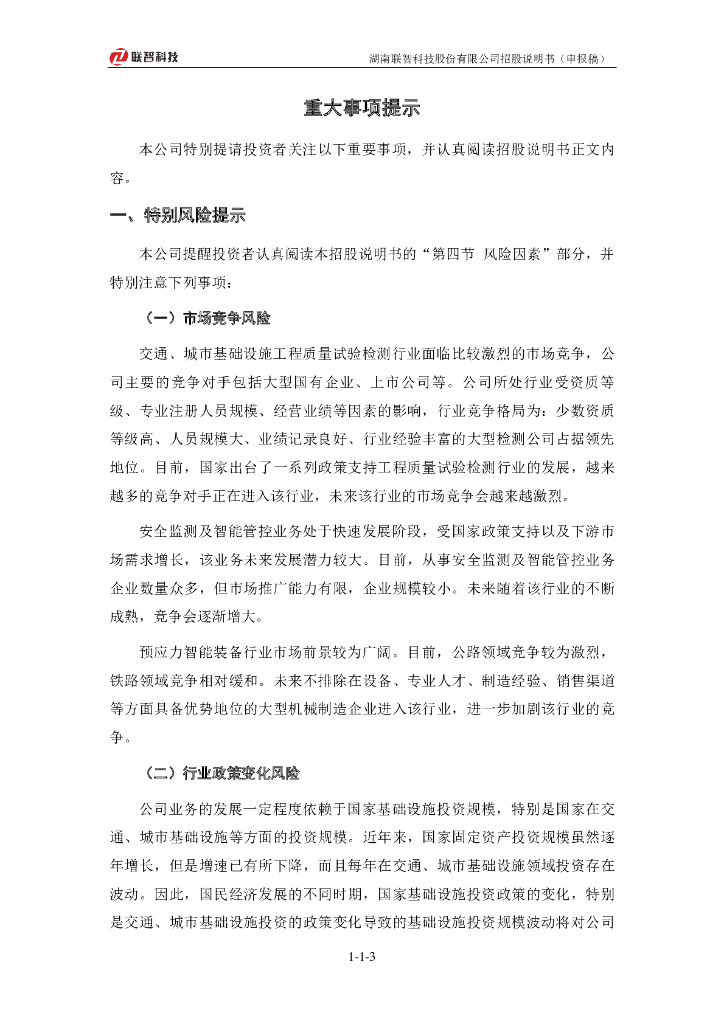 联智科技

湖南联智科技股份有限公司招股说明书（申报稿）

重大事项提示

本公司特别提请投资者关注以下重要事项，并认真阅读招股说明书正文内容。

一、特别风险提示

本公司提醒投资者认真阅读本招股说明书的“第四节 风险因素”部分，并特别注意下列事项：

（一）市场竞争风险

交通、城市基础设施工程质量试验检测行业面临比较激烈的市场竞争，公司主要的竞争对手包括大型国有企业、上市公司等。公司所处行业受资质等级、专业注册人员规模、经营业绩等因素的影响，行业竞争格局为：少数资质等级高、人员规模大、业绩记录良好、行业经验丰富的大型检测公司占据领先地位。目前，国家出台了一系列政策支持工程质量试验检测行业的发展，越来越多的竞争对手正在进入该行业，未来该行业的市场竞争会越来越激烈。

安全监测及智能管控业务处于快速发展阶段，受国家政策支持以及下游市场需求增长，该业务未来发展潜力较大。目前，从事安全监测及智能管控业务企业数量众多，但市场推广能力有限，企业规模较小。未来随着该行业的不断成熟，竞争会逐渐增大。

预应力智能装备行业市场前景较为广阔。目前，公路领域竞争较为激烈，铁路领域竞争相对缓和。未来不排除在设备、专业人才、制造经验、销售渠道等方面具备优势地位的大型机械制造企业进入该行业，进一步加剧该行业的竞争。

（二）行业政策变化风险

公司业务的发展一定程度依赖于国家基础设施投资规模，特别是国家在交通、城市基础设施等方面的投资规模。近年来，国家固定资产投资规模虽然逐年增长，但是增速已有所下降，而且每年在交通、城市基础设施领域投资存在波动。因此，国民经济发展的不同时期，国家基础设施投资政策的变化，特别是交通、城市基础设施投资的政策变化导致的基础设施投资规模波动将对公司

1-1-3